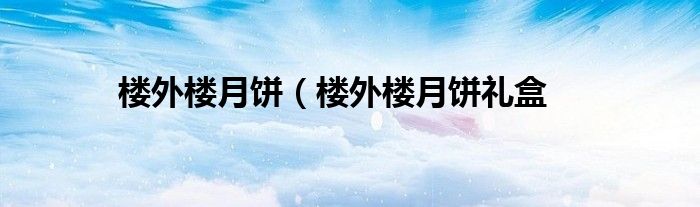 楼外楼月饼（楼外楼月饼礼盒